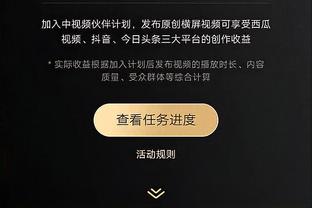 加入中视频伙伴计划，发布原创横屏视频可享受西瓜视频、抖音、今日头条三大平台的创作收益

* 实际收益根据加入计划后发布视频的播放时长、内容质量、受众群体等综合计算

查看任务进度

活动规则